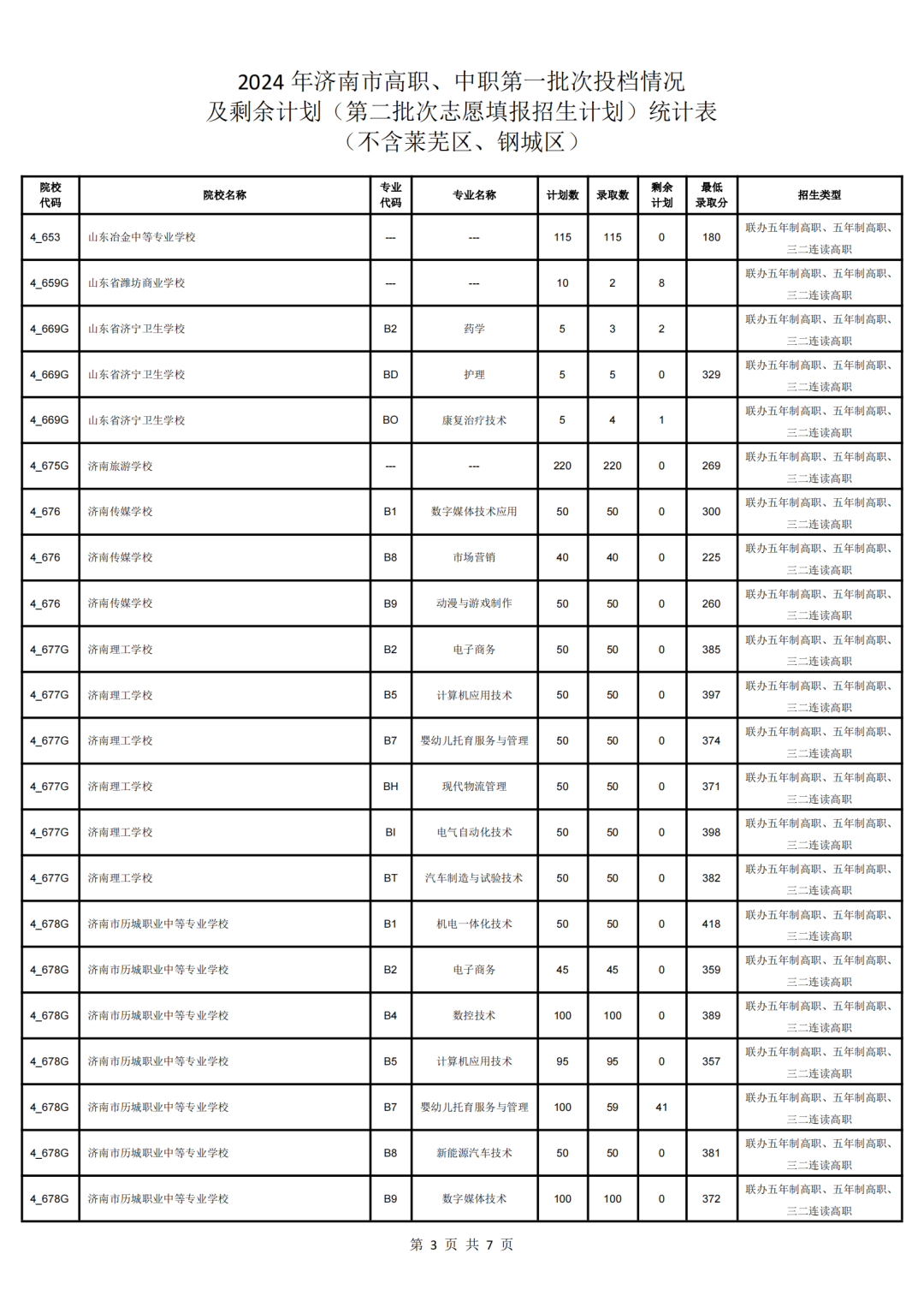 2024 年济南市高职、中职第一批次投档情况
及剩余计划（第二批次志愿填报招生计划）统计表
（不含莱芜区、钢城区）

| 院校代码 | 院校名称 | 专业代码 | 专业名称 | 计划数 | 录取数 | 剩余计划 | 最低录取分 | 招生类型 |
|---|---|---|---|---|---|---|---|---|
| 4_653 | 山东冶金中等专业学校 | --- | --- | 115 | 115 | 0 | 180 | 联办五年制高职、五年制高职、三二连读高职 |
| 4_659G | 山东省潍坊商业学校 | --- | --- | 10 | 2 | 8 |  | 联办五年制高职、五年制高职、三二连读高职 |
| 4_669G | 山东省济宁卫生学校 | B2 | 药学 | 5 | 3 | 2 |  | 联办五年制高职、五年制高职、三二连读高职 |
| 4_669G | 山东省济宁卫生学校 | BD | 护理 | 5 | 5 | 0 | 329 | 联办五年制高职、五年制高职、三二连读高职 |
| 4_669G | 山东省济宁卫生学校 | BO | 康复治疗技术 | 5 | 4 | 1 |  | 联办五年制高职、五年制高职、三二连读高职 |
| 4_675G | 济南旅游学校 | --- | --- | 220 | 220 | 0 | 269 | 联办五年制高职、五年制高职、三二连读高职 |
| 4_676 | 济南传媒学校 | B1 | 数字媒体技术应用 | 50 | 50 | 0 | 300 | 联办五年制高职、五年制高职、三二连读高职 |
| 4_676 | 济南传媒学校 | B8 | 市场营销 | 40 | 40 | 0 | 225 | 联办五年制高职、五年制高职、三二连读高职 |
| 4_676 | 济南传媒学校 | B9 | 动漫与游戏制作 | 50 | 50 | 0 | 260 | 联办五年制高职、五年制高职、三二连读高职 |
| 4_677G | 济南理工学校 | B2 | 电子商务 | 50 | 50 | 0 | 385 | 联办五年制高职、五年制高职、三二连读高职 |
| 4_677G | 济南理工学校 | B5 | 计算机应用技术 | 50 | 50 | 0 | 397 | 联办五年制高职、五年制高职、三二连读高职 |
| 4_677G | 济南理工学校 | B7 | 婴幼儿托育服务与管理 | 50 | 50 | 0 | 374 | 联办五年制高职、五年制高职、三二连读高职 |
| 4_677G | 济南理工学校 | BH | 现代物流管理 | 50 | 50 | 0 | 371 | 联办五年制高职、五年制高职、三二连读高职 |
| 4_677G | 济南理工学校 | BI | 电气自动化技术 | 50 | 50 | 0 | 398 | 联办五年制高职、五年制高职、三二连读高职 |
| 4_677G | 济南理工学校 | BT | 汽车制造与试验技术 | 50 | 50 | 0 | 382 | 联办五年制高职、五年制高职、三二连读高职 |
| 4_678G | 济南市历城职业中等专业学校 | B1 | 机电一体化技术 | 50 | 50 | 0 | 418 | 联办五年制高职、五年制高职、三二连读高职 |
| 4_678G | 济南市历城职业中等专业学校 | B2 | 电子商务 | 45 | 45 | 0 | 359 | 联办五年制高职、五年制高职、三二连读高职 |
| 4_678G | 济南市历城职业中等专业学校 | B4 | 数控技术 | 100 | 100 | 0 | 389 | 联办五年制高职、五年制高职、三二连读高职 |
| 4_678G | 济南市历城职业中等专业学校 | B5 | 计算机应用技术 | 95 | 95 | 0 | 357 | 联办五年制高职、五年制高职、三二连读高职 |
| 4_678G | 济南市历城职业中等专业学校 | B7 | 婴幼儿托育服务与管理 | 100 | 59 | 41 |  | 联办五年制高职、五年制高职、三二连读高职 |
| 4_678G | 济南市历城职业中等专业学校 | B8 | 新能源汽车技术 | 50 | 50 | 0 | 381 | 联办五年制高职、五年制高职、三二连读高职 |
| 4_678G | 济南市历城职业中等专业学校 | B9 | 数字媒体技术 | 100 | 100 | 0 | 372 | 联办五年制高职、五年制高职、三二连读高职 |

第 3 页 共 7 页